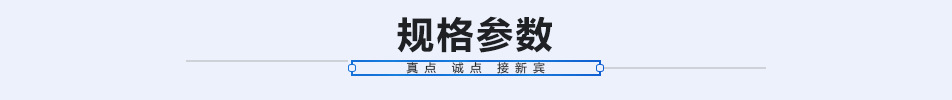 规格参数

真点 诚点 接新宾